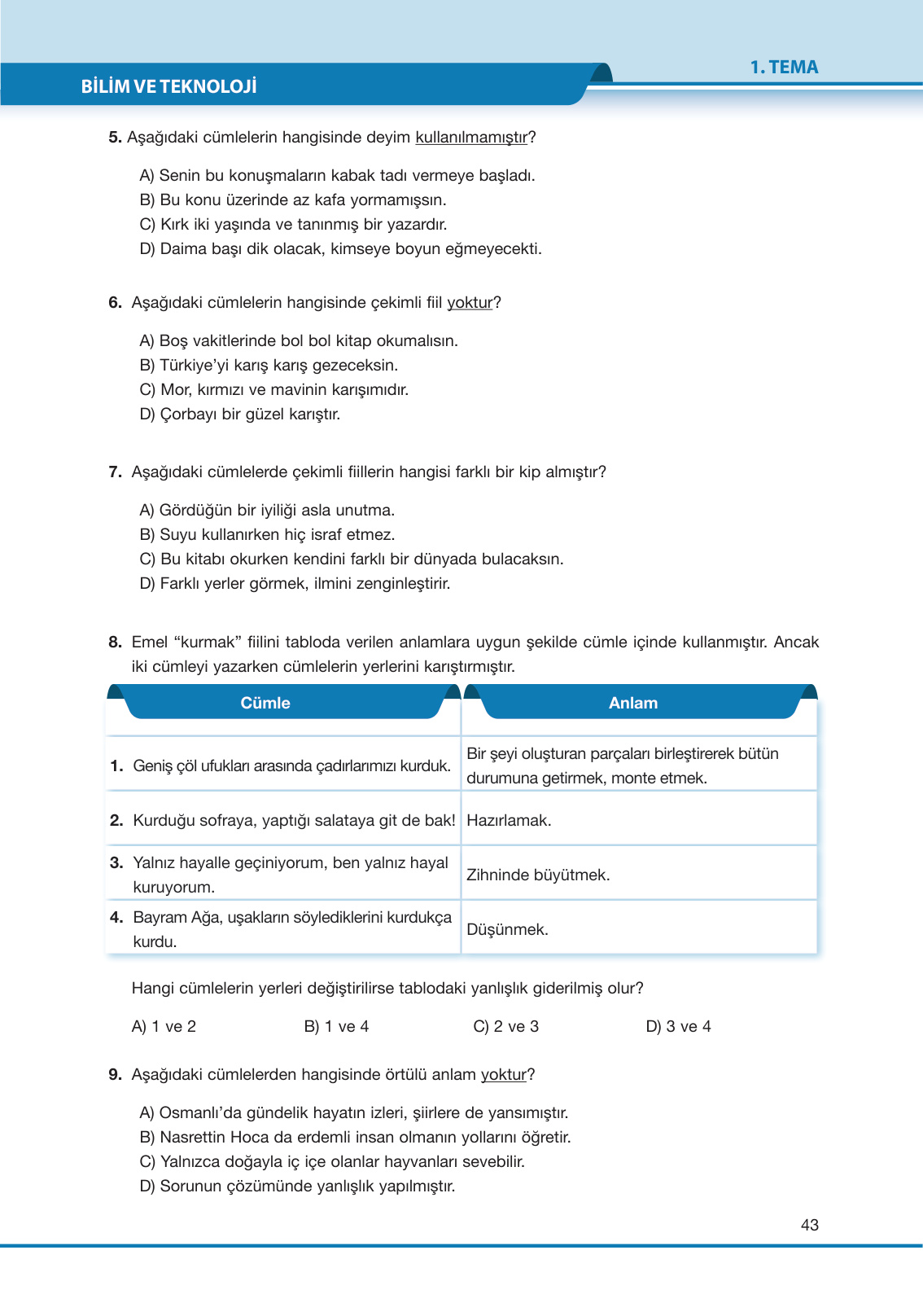 BİLİM VE TEKNOLOJİ

1. TEMA

5. Aşağıdaki cümlelerin hangisinde deyim kullanılmamıştır?

A) Senin bu konuşmaların kabak tadı vermeye başladı.
B) Bu konu üzerinde az kafa yormamışsın.
C) Kırk iki yaşında ve tanınmış bir yazardır.
D) Daima başı dik olacak, kimseye boyun eğmeyecekti.

6. Aşağıdaki cümlelerin hangisinde çekimli fiil yoktur?

A) Boş vakitlerinde bol bol kitap okumalısın.
B) Türkiye'yi karış karış gezeceksin.
C) Mor, kırmızı ve mavinin karışımıdır.
D) Çorbayı bir güzel karıştır.

7. Aşağıdaki cümlelerde çekimli fiillerin hangisi farklı bir kip almıştır?

A) Gördüğün bir iyiliği asla unutma.
B) Suyu kullanırken hiç israf etmez.
C) Bu kitabı okurken kendini farklı bir dünyada bulacaksın.
D) Farklı yerler görmek, ilmini zenginleştirir.

8. Emel "kurmak" fiilini tabloda verilen anlamlara uygun şekilde cümle içinde kullanmıştır. Ancak iki cümleyi yazarken cümlelerin yerlerini karıştırmıştır.

| Cümle | Anlam |
|---|---|
| 1. Geniş çöl ufukları arasında çadırlarımızı kurduk. | Bir şeyi oluşturan parçaları birleştirerek bütün durumuna getirmek, monte etmek. |
| 2. Kurduğu sofraya, yaptığı salataya git de bak! | Hazırlamak. |
| 3. Yalnız hayalle geçiniyorum, ben yalnız hayal kuruyorum. | Zihninde büyütmek. |
| 4. Bayram Ağa, uşakların söylediklerini kurdukça kurdu. | Düşünmek. |

Hangi cümlelerin yerleri değiştirilirse tablodaki yanlışlık giderilmiş olur?

A) 1 ve 2
B) 1 ve 4
C) 2 ve 3
D) 3 ve 4

9. Aşağıdaki cümlelerden hangisinde örtülü anlam yoktur?

A) Osmanlı'da gündelik hayatın izleri, şiirlere de yansımıştır.
B) Nasrettin Hoca da erdemli insan olmanın yollarını öğretir.
C) Yalnızca doğayla iç içe olanlar hayvanları sevebilir.
D) Sorunun çözümünde yanlışlık yapılmıştır.

43